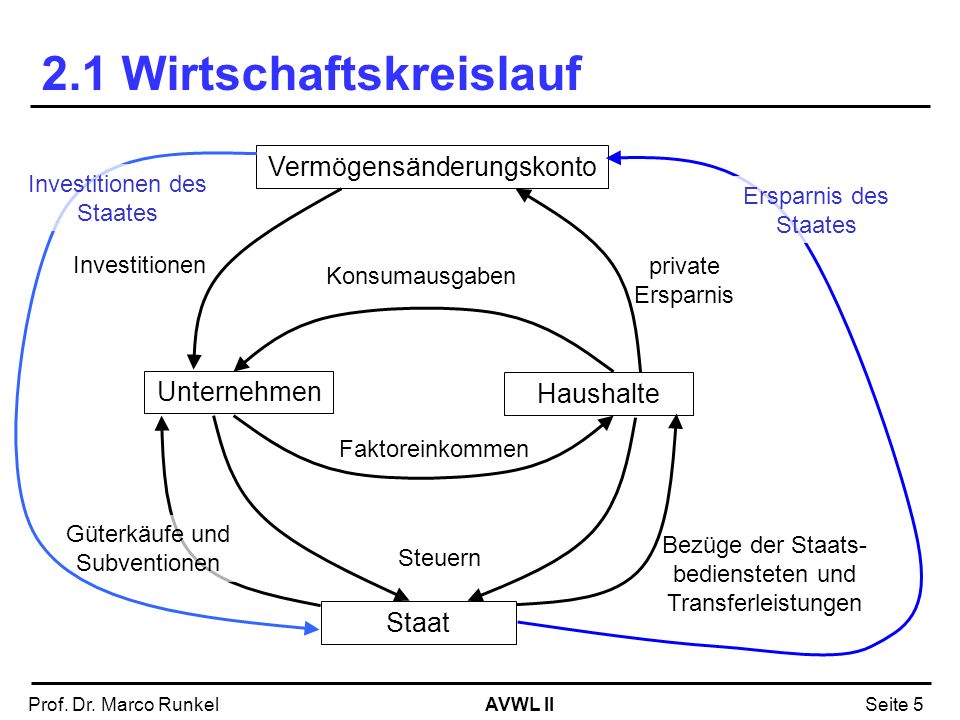 2.1 Wirtschaftskreislauf

Vermögensänderungskonto

Investitionen des Staates

Ersparnis des Staates

Investitionen

Konsumausgaben

private Ersparnis

Unternehmen

Haushalte

Faktoreinkommen

Güterkäufe und Subventionen

Steuern

Bezüge der Staatsbediensteten und Transferleistungen

Staat

Prof. Dr. Marco Runkel

AVWL II

Seite 5